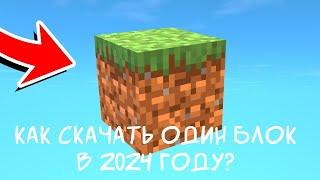 КАК СКАЧАТЬ ОДИН БЛОК В 2024 ГОДУ?